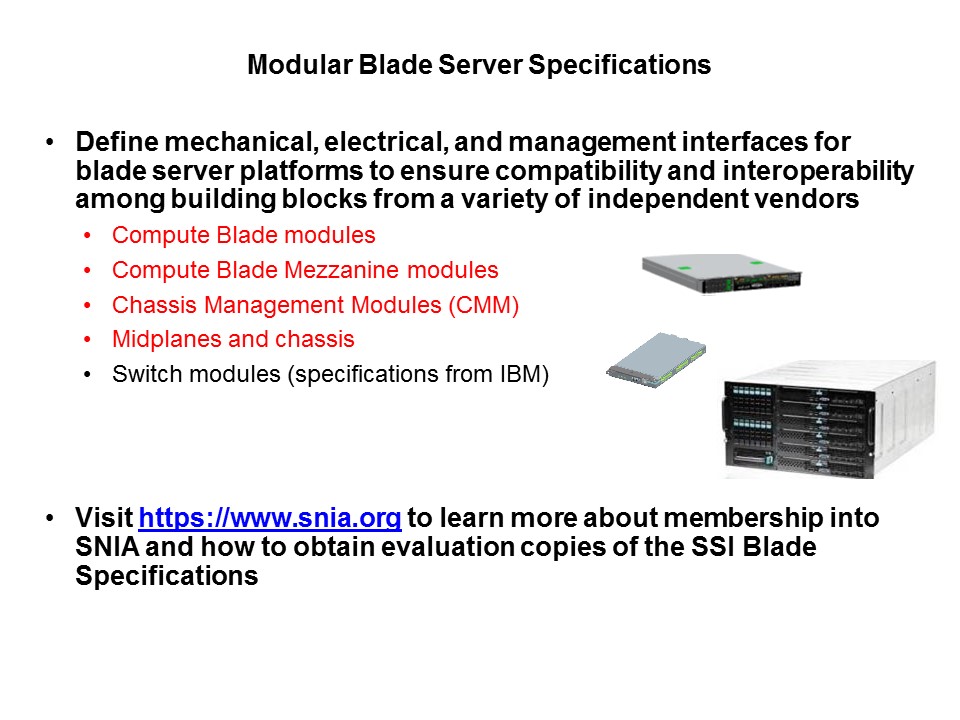 Modular Blade Server Specifications

• Define mechanical, electrical, and management interfaces for blade server platforms to ensure compatibility and interoperability among building blocks from a variety of independent vendors
 • Compute Blade modules
 • Compute Blade Mezzanine modules
 • Chassis Management Modules (CMM)
 • Midplanes and chassis
 • Switch modules (specifications from IBM)

• Visit https://www.snia.org to learn more about membership into SNIA and how to obtain evaluation copies of the SSI Blade Specifications